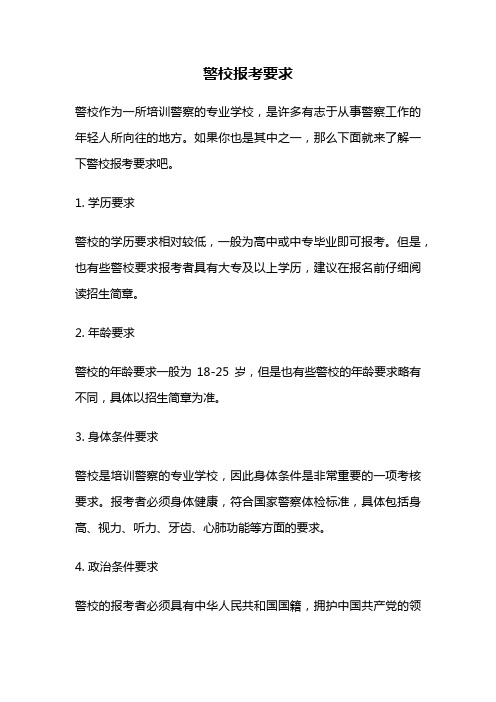 警校报考要求

警校作为一所培训警察的专业学校，是许多有志于从事警察工作的年轻人所向往的地方。如果你也是其中之一，那么下面就来了解一下警校报考要求吧。

1. 学历要求

警校的学历要求相对较低，一般为高中或中专毕业即可报考。但是，也有些警校要求报考者具有大专及以上学历，建议在报名前仔细阅读招生简章。

2. 年龄要求

警校的年龄要求一般为 18-25 岁，但是也有些警校的年龄要求略有不同，具体以招生简章为准。

3. 身体条件要求

警校是培训警察的专业学校，因此身体条件是非常重要的一项考核要求。报考者必须身体健康，符合国家警察体检标准，具体包括身高、视力、听力、牙齿、心肺功能等方面的要求。

4. 政治条件要求

警校的报考者必须具有中华人民共和国国籍，拥护中国共产党的领